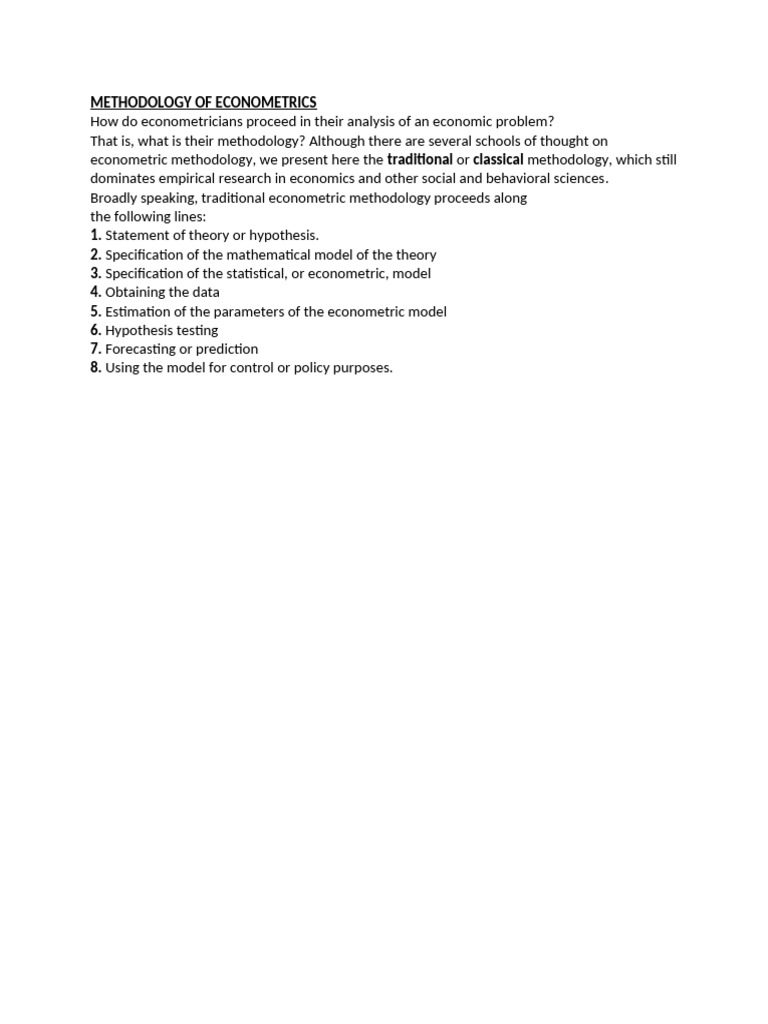 METHODOLOGY OF ECONOMETRICS

How do econometricians proceed in their analysis of an economic problem? That is, what is their methodology? Although there are several schools of thought on econometric methodology, we present here the traditional or classical methodology, which still dominates empirical research in economics and other social and behavioral sciences.

Broadly speaking, traditional econometric methodology proceeds along the following lines:

1. Statement of theory or hypothesis.
2. Specification of the mathematical model of the theory
3. Specification of the statistical, or econometric, model
4. Obtaining the data
5. Estimation of the parameters of the econometric model
6. Hypothesis testing
7. Forecasting or prediction
8. Using the model for control or policy purposes.